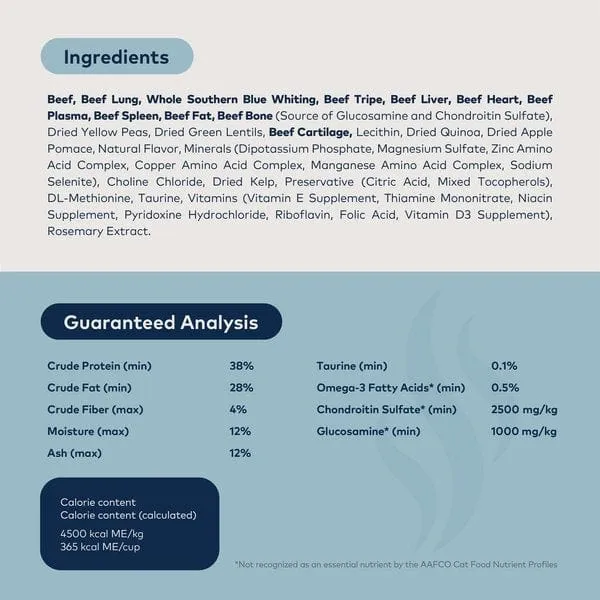 Ingredients

Beef, Beef Lung, Whole Southern Blue Whiting, Beef Tripe, Beef Liver, Beef Heart, Beef Plasma, Beef Spleen, Beef Fat, Beef Bone (Source of Glucosamine and Chondroitin Sulfate), Dried Yellow Peas, Dried Green Lentils, Beef Cartilage, Lecithin, Dried Quinoa, Dried Apple Pomace, Natural Flavor, Minerals (Dipotassium Phosphate, Magnesium Sulfate, Zinc Amino Acid Complex, Copper Amino Acid Complex, Manganese Amino Acid Complex, Sodium Selenite), Choline Chloride, Dried Kelp, Preservative (Citric Acid, Mixed Tocopherols), DL-Methionine, Taurine, Vitamins (Vitamin E Supplement, Thiamine Mononitrate, Niacin Supplement, Pyridoxine Hydrochloride, Riboflavin, Folic Acid, Vitamin D3 Supplement), Rosemary Extract.

Guaranteed Analysis

| Crude Protein (min) | 38% |
|---|---|
| Crude Fat (min) | 28% |
| Crude Fiber (max) | 4% |
| Moisture (max) | 12% |
| Ash (max) | 12% |

| Taurine (min) | 0.1% |
|---|---|
| Omega-3 Fatty Acids* (min) | 0.5% |
| Chondroitin Sulfate* (min) | 2500 mg/kg |
| Glucosamine* (min) | 1000 mg/kg |

Calorie content
Calorie content (calculated)
4500 kcal ME/kg
365 kcal ME/cup

*Not recognized as an essential nutrient by the AAFCO Cat Food Nutrient Profiles